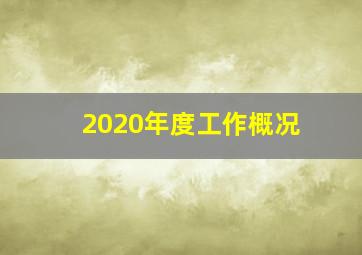 2020年度工作概况